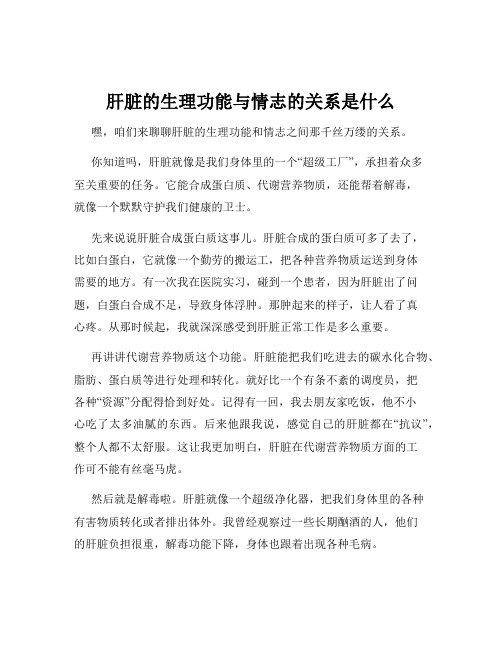 肝脏的生理功能与情志的关系是什么

嘿，咱们来聊聊肝脏的生理功能和情志之间那千丝万缕的关系。

你知道吗，肝脏就像是我们身体里的一个“超级工厂”，承担着众多至关重要的任务。它能合成蛋白质、代谢营养物质，还能帮着解毒，就像一个默默守护我们健康的卫士。

先来说说肝脏合成蛋白质这事儿。肝脏合成的蛋白质可多了去了，比如白蛋白，它就像一个勤劳的搬运工，把各种营养物质运送到身体需要的地方。有一次我在医院实习，碰到一个患者，因为肝脏出了问题，白蛋白合成不足，导致身体浮肿。那肿起来的样子，让人看了真心疼。从那时候起，我就深深感受到肝脏正常工作是多么重要。

再讲讲代谢营养物质这个功能。肝脏能把我们吃进去的碳水化合物、脂肪、蛋白质等进行处理和转化。就好比一个有条不紊的调度员，把各种“资源”分配得恰到好处。记得有一回，我去朋友家吃饭，他不小心吃了太多油腻的东西。后来他跟我说，感觉自己的肝脏都在“抗议”，整个人都不太舒服。这让我更加明白，肝脏在代谢营养物质方面的工作可不能有丝毫马虎。

然后就是解毒啦。肝脏就像一个超级净化器，把我们身体里的各种有害物质转化或者排出体外。我曾经观察过一些长期酗酒的人，他们的肝脏负担很重，解毒功能下降，身体也跟着出现各种毛病。